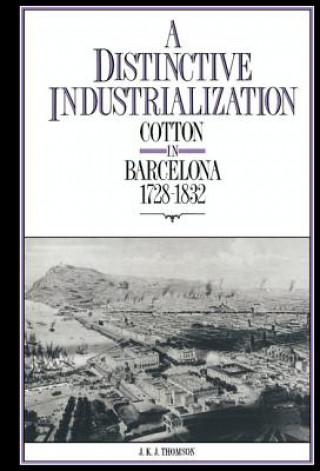 A DISTINCTIVE INDUSTRIALIZATION

COTTON IN BARCELONA 1728-1832

J. K. J. THOMSON